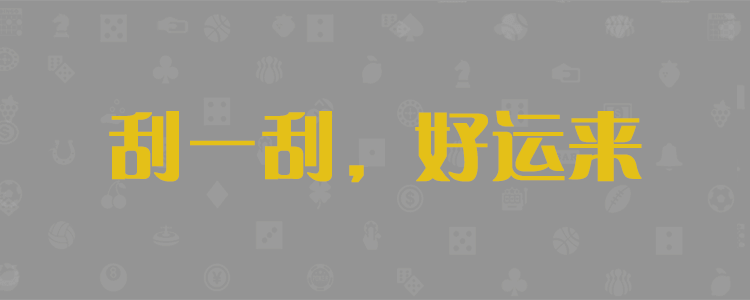 刮一刮，好运来